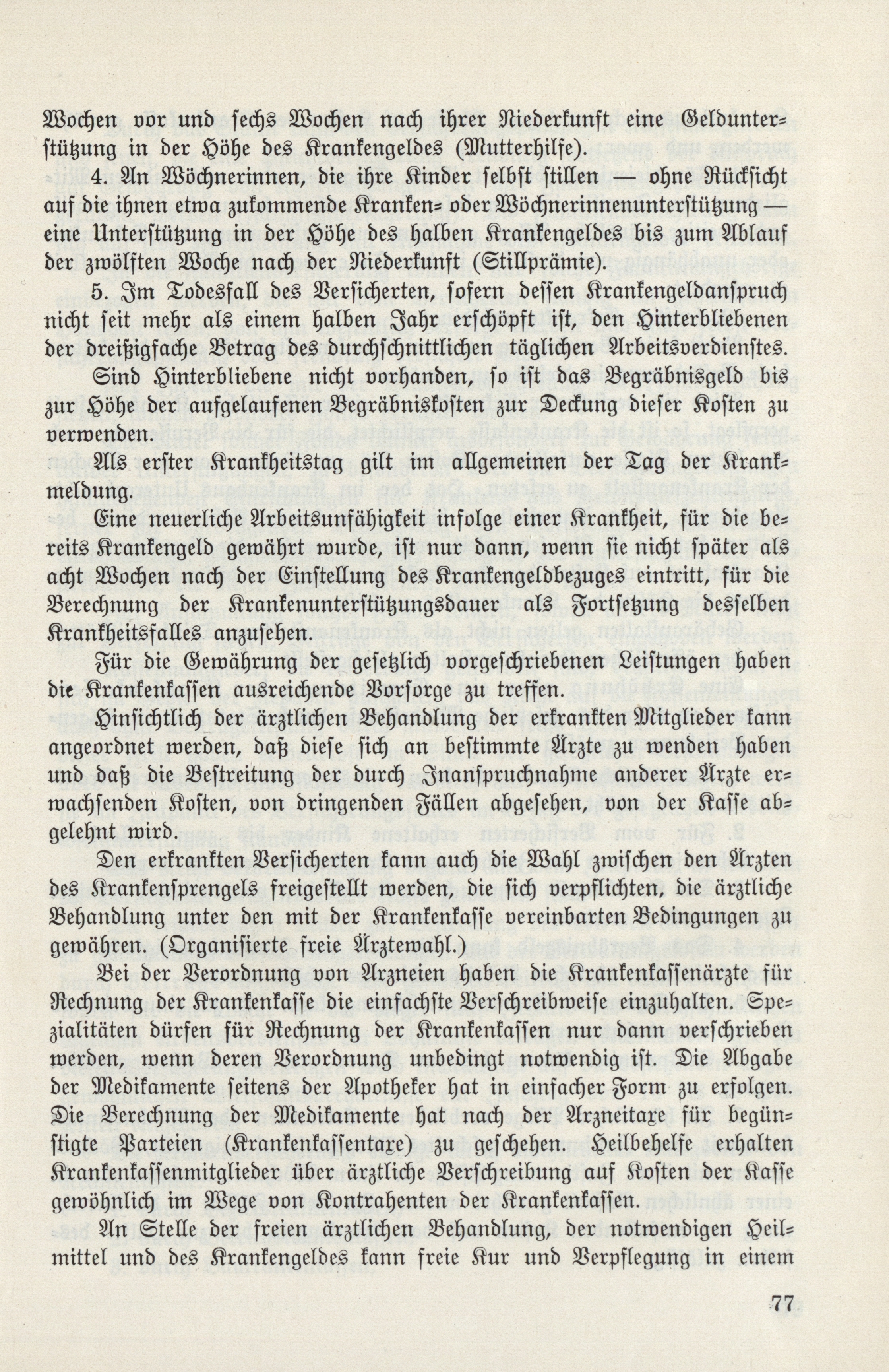 Wochen vor und sechs Wochen nach ihrer Niederkunft eine Geldunterstützung in der Höhe des Krankengeldes (Mutterhilfe).

4. An Wöchnerinnen, die ihre Kinder selbst stillen — ohne Rücksicht auf die ihnen etwa zukommende Kranken- oder Wöchnerinnenunterstützung — eine Unterstützung in der Höhe des halben Krankengeldes bis zum Ablauf der zwölften Woche nach der Niederkunft (Stillprämie).

5. Im Todesfall des Versicherten, sofern dessen Krankengeldanspruch nicht seit mehr als einem halben Jahr erschöpft ist, den Hinterbliebenen der dreißigfache Betrag des durchschnittlichen täglichen Arbeitsverdienstes.

Sind Hinterbliebene nicht vorhanden, so ist das Begräbnisgeld bis zur Höhe der aufgelaufenen Begräbniskosten zur Deckung dieser Kosten zu verwenden.

Als erster Krankheitstag gilt im allgemeinen der Tag der Krankmeldung.

Eine neuerliche Arbeitsunfähigkeit infolge einer Krankheit, für die bereits Krankengeld gewährt wurde, ist nur dann, wenn sie nicht später als acht Wochen nach der Einstellung des Krankengeldbezuges eintritt, für die Berechnung der Krankenunterstützungsdauer als Fortsetzung desselben Krankheitsfalles anzusehen.

Für die Gewährung der gesetzlich vorgeschriebenen Leistungen haben die Krankenkassen ausreichende Vorsorge zu treffen.

Hinsichtlich der ärztlichen Behandlung der erkrankten Mitglieder kann angeordnet werden, daß diese sich an bestimmte Ärzte zu wenden haben und daß die Bestreitung der durch Inanspruchnahme anderer Ärzte erwachsenden Kosten, von dringenden Fällen abgesehen, von der Kasse abgelehnt wird.

Den erkrankten Versicherten kann auch die Wahl zwischen den Ärzten des Krankensprengels freigestellt werden, die sich verpflichten, die ärztliche Behandlung unter den mit der Krankenkasse vereinbarten Bedingungen zu gewähren. (Organisierte freie Ärztewahl.)

Bei der Verordnung von Arzneien haben die Krankenkassenärzte für Rechnung der Krankenkasse die einfachste Verschreibweise einzuhalten. Spezialitäten dürfen für Rechnung der Krankenkassen nur dann verschrieben werden, wenn deren Verordnung unbedingt notwendig ist. Die Abgabe der Medikamente seitens der Apotheker hat in einfacher Form zu erfolgen. Die Berechnung der Medikamente hat nach der Arzneitaxe für begünstigte Parteien (Krankenkassentaxe) zu geschehen. Heilbehelfe erhalten Krankenkassenmitglieder über ärztliche Verschreibung auf Kosten der Kasse gewöhnlich im Wege von Kontrahenten der Krankenkassen.

An Stelle der freien ärztlichen Behandlung, der notwendigen Heilmittel und des Krankengeldes kann freie Kur und Verpflegung in einem

77